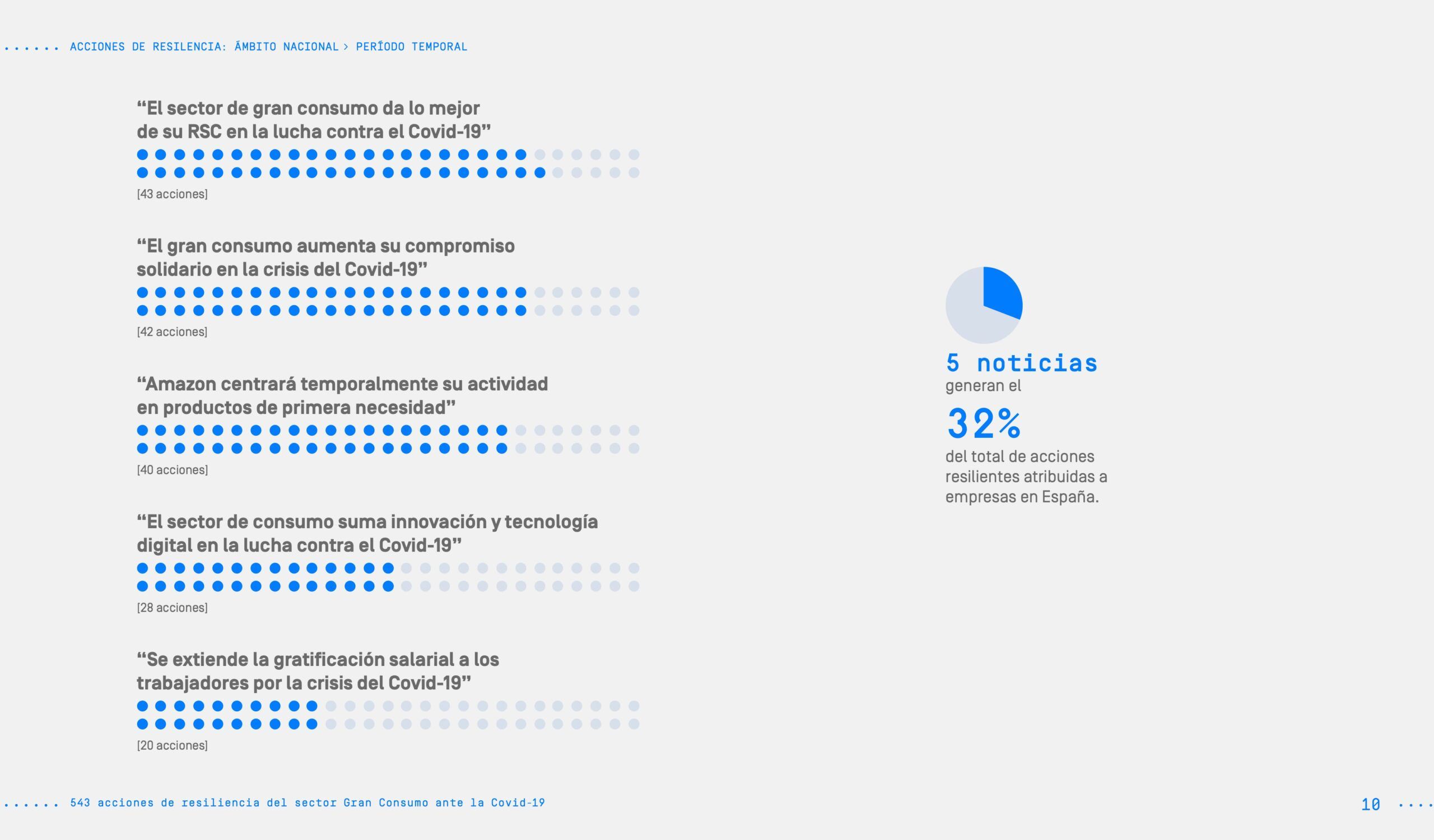 ...... ACCIONES DE RESILENCIA: ÁMBITO NACIONAL > PERÍODO TEMPORAL

“El sector de gran consumo da lo mejor de su RSC en la lucha contra el Covid-19”

[43 acciones]

“El gran consumo aumenta su compromiso solidario en la crisis del Covid-19”

[42 acciones]

“Amazon centrará temporalmente su actividad en productos de primera necesidad”

[40 acciones]

“El sector de consumo suma innovación y tecnología digital en la lucha contra el Covid-19”

[28 acciones]

“Se extiende la gratificación salarial a los trabajadores por la crisis del Covid-19”

[20 acciones]

5 noticias
generan el
32%
del total de acciones resilientes atribuidas a empresas en España.

...... 543 acciones de resiliencia del sector Gran Consumo ante la Covid-19

10 ....